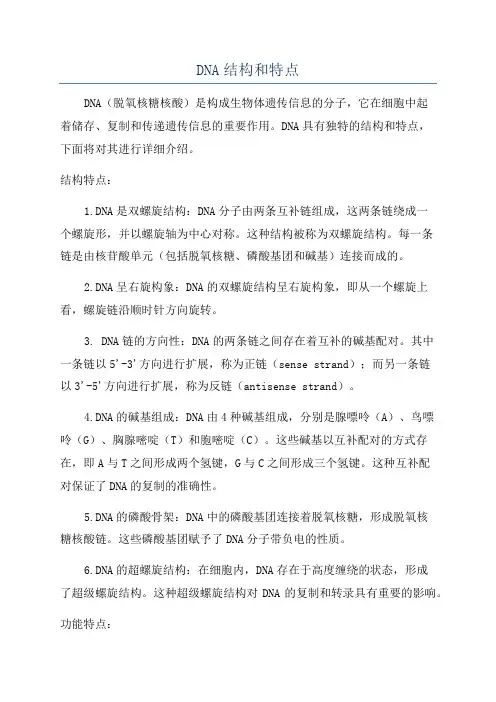 DNA结构和特点

DNA（脱氧核糖核酸）是构成生物体遗传信息的分子，它在细胞中起着储存、复制和传递遗传信息的重要作用。DNA具有独特的结构和特点，下面将对其进行详细介绍。

结构特点：

1.DNA是双螺旋结构：DNA分子由两条互补链组成，这两条链绕成一个螺旋形，并以螺旋轴为中心对称。这种结构被称为双螺旋结构。每一条链是由核苷酸单元（包括脱氧核糖、磷酸基团和碱基）连接而成的。

2.DNA呈右旋构象：DNA的双螺旋结构呈右旋构象，即从一个螺旋上看，螺旋链沿顺时针方向旋转。

3. DNA链的方向性：DNA的两条链之间存在着互补的碱基配对。其中一条链以5'-3'方向进行扩展，称为正链（sense strand）；而另一条链以3'-5'方向进行扩展，称为反链（antisense strand）。

4.DNA的碱基组成：DNA由4种碱基组成，分别是腺嘌呤（A）、鸟嘌呤（G）、胸腺嘧啶（T）和胞嘧啶（C）。这些碱基以互补配对的方式存在，即A与T之间形成两个氢键，G与C之间形成三个氢键。这种互补配对保证了DNA的复制的准确性。

5.DNA的磷酸骨架：DNA中的磷酸基团连接着脱氧核糖，形成脱氧核糖核酸链。这些磷酸基团赋予了DNA分子带负电的性质。

6.DNA的超螺旋结构：在细胞内，DNA存在于高度缠绕的状态，形成了超级螺旋结构。这种超级螺旋结构对DNA的复制和转录具有重要的影响。

功能特点：